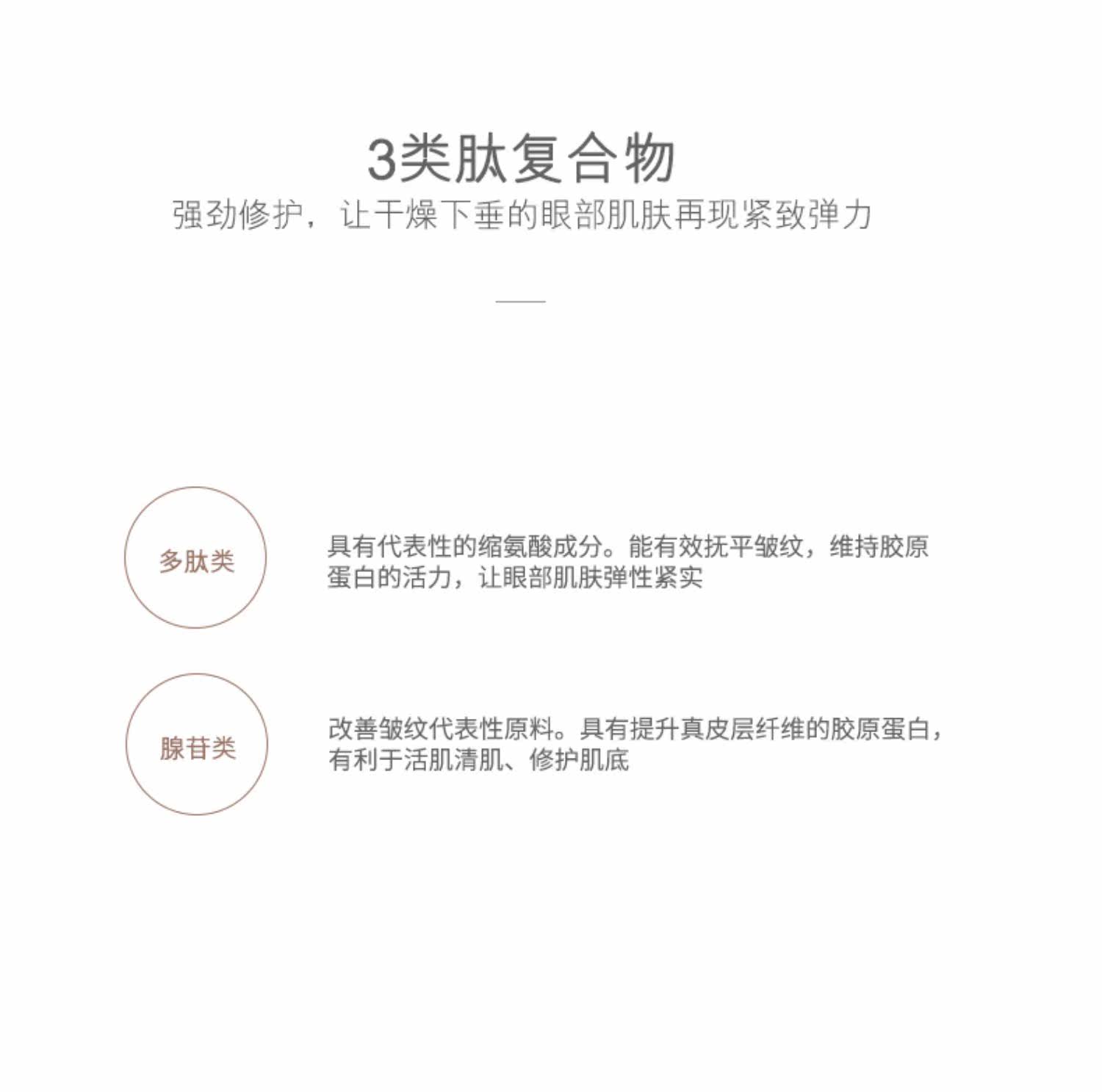 3类肽复合物

强劲修护，让干燥下垂的眼部肌肤再现紧致弹力

多肽类

具有代表性的缩氨酸成分。能有效抚平皱纹，维持胶原蛋白的活力，让眼部肌肤弹性紧实

腺苷类

改善皱纹代表性原料。具有提升真皮层纤维的胶原蛋白，有利于活肌清肌、修护肌底